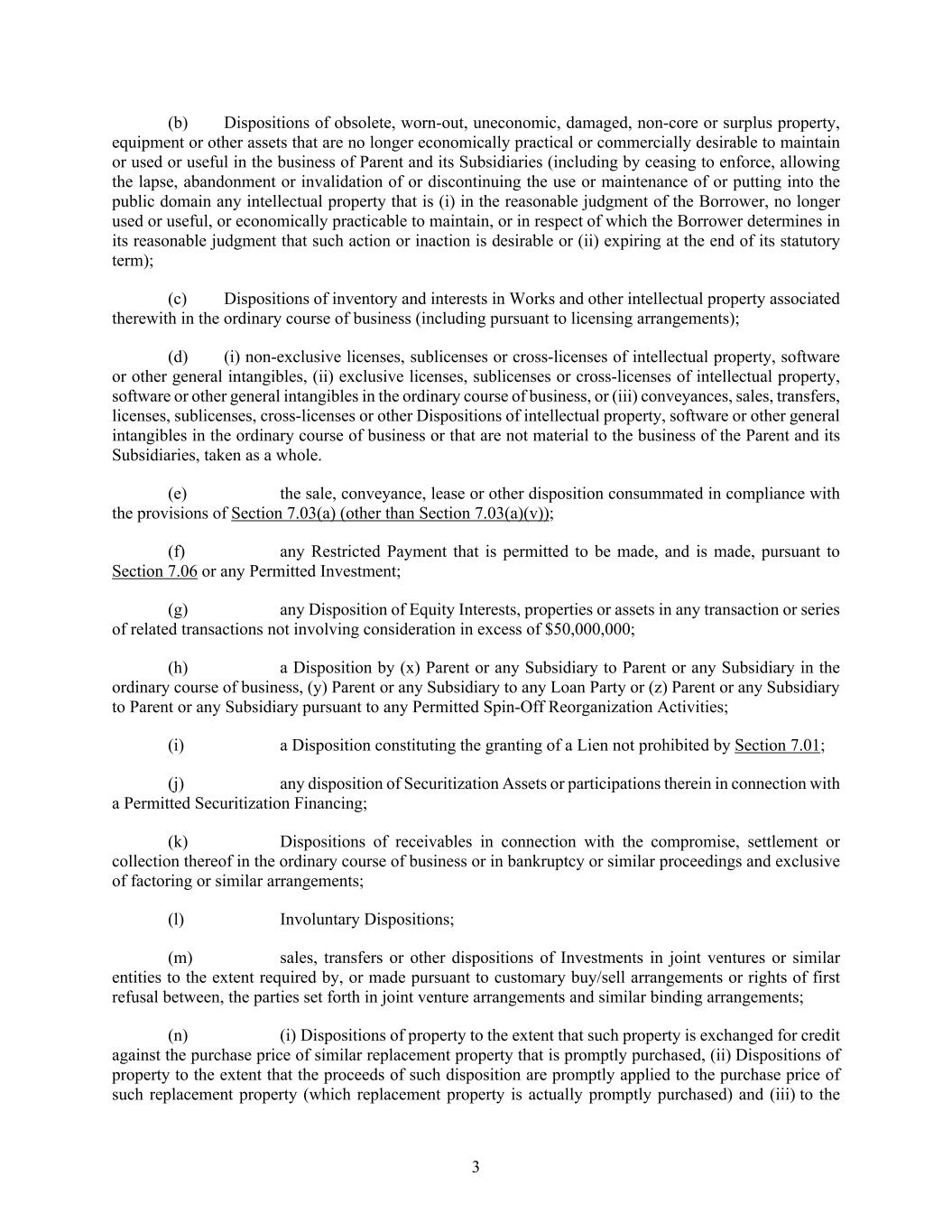 (b) Dispositions of obsolete, worn-out, uneconomic, damaged, non-core or surplus property, equipment or other assets that are no longer economically practical or commercially desirable to maintain or used or useful in the business of Parent and its Subsidiaries (including by ceasing to enforce, allowing the lapse, abandonment or invalidation of or discontinuing the use or maintenance of or putting into the public domain any intellectual property that is (i) in the reasonable judgment of the Borrower, no longer used or useful, or economically practicable to maintain, or in respect of which the Borrower determines in its reasonable judgment that such action or inaction is desirable or (ii) expiring at the end of its statutory term);

(c) Dispositions of inventory and interests in Works and other intellectual property associated therewith in the ordinary course of business (including pursuant to licensing arrangements);

(d) (i) non-exclusive licenses, sublicenses or cross-licenses of intellectual property, software or other general intangibles, (ii) exclusive licenses, sublicenses or cross-licenses of intellectual property, software or other general intangibles in the ordinary course of business, or (iii) conveyances, sales, transfers, licenses, sublicenses, cross-licenses or other Dispositions of intellectual property, software or other general intangibles in the ordinary course of business or that are not material to the business of the Parent and its Subsidiaries, taken as a whole.

(e) the sale, conveyance, lease or other disposition consummated in compliance with the provisions of Section 7.03(a) (other than Section 7.03(a)(v));

(f) any Restricted Payment that is permitted to be made, and is made, pursuant to Section 7.06 or any Permitted Investment;

(g) any Disposition of Equity Interests, properties or assets in any transaction or series of related transactions not involving consideration in excess of $50,000,000;

(h) a Disposition by (x) Parent or any Subsidiary to Parent or any Subsidiary in the ordinary course of business, (y) Parent or any Subsidiary to any Loan Party or (z) Parent or any Subsidiary to Parent or any Subsidiary pursuant to any Permitted Spin-Off Reorganization Activities;

(i) a Disposition constituting the granting of a Lien not prohibited by Section 7.01;

(j) any disposition of Securitization Assets or participations therein in connection with a Permitted Securitization Financing;

(k) Dispositions of receivables in connection with the compromise, settlement or collection thereof in the ordinary course of business or in bankruptcy or similar proceedings and exclusive of factoring or similar arrangements;

(l) Involuntary Dispositions;

(m) sales, transfers or other dispositions of Investments in joint ventures or similar entities to the extent required by, or made pursuant to customary buy/sell arrangements or rights of first refusal between, the parties set forth in joint venture arrangements and similar binding arrangements;

(n) (i) Dispositions of property to the extent that such property is exchanged for credit against the purchase price of similar replacement property that is promptly purchased, (ii) Dispositions of property to the extent that the proceeds of such disposition are promptly applied to the purchase price of such replacement property (which replacement property is actually promptly purchased) and (iii) to the

3